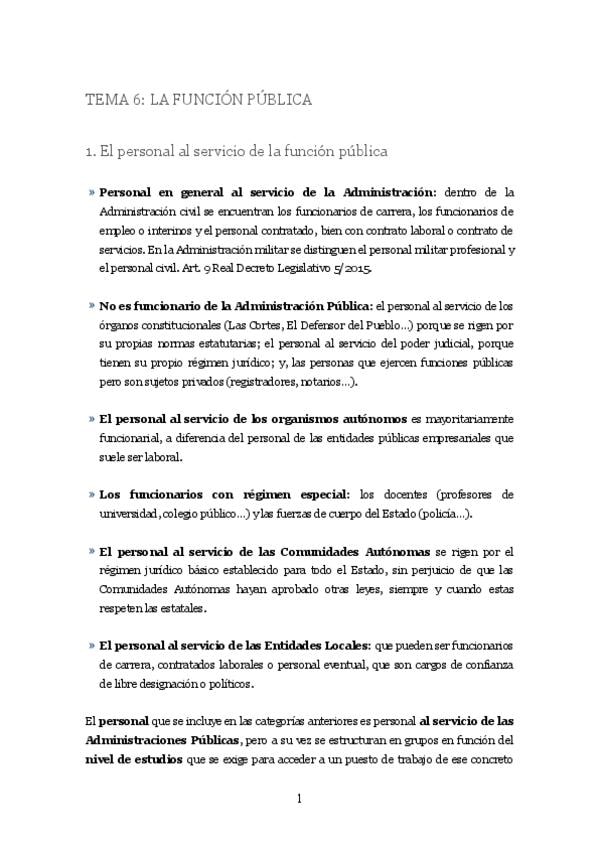 TEMA 6: LA FUNCIÓN PÚBLICA

1. El personal al servicio de la función pública

» **Personal en general al servicio de la Administración:** dentro de la Administración civil se encuentran los funcionarios de carrera, los funcionarios de empleo o interinos y el personal contratado, bien con contrato laboral o contrato de servicios. En la Administración militar se distinguen el personal militar profesional y el personal civil. Art. 9 Real Decreto Legislativo 5/2015.

» **No es funcionario de la Administración Pública:** el personal al servicio de los órganos constitucionales (Las Cortes, El Defensor del Pueblo...) porque se rigen por su propias normas estatutarias; el personal al servicio del poder judicial, porque tienen su propio régimen jurídico; y, las personas que ejercen funciones públicas pero son sujetos privados (registradores, notarios...).

» **El personal al servicio de los organismos autónomos** es mayoritariamente funcionarial, a diferencia del personal de las entidades públicas empresariales que suele ser laboral.

» **Los funcionarios con régimen especial:** los docentes (profesores de universidad, colegio público...) y las fuerzas de cuerpo del Estado (policía...).

» **El personal al servicio de las Comunidades Autónomas** se rigen por el régimen jurídico básico establecido para todo el Estado, sin perjuicio de que las Comunidades Autónomas hayan aprobado otras leyes, siempre y cuando estas respeten las estatales.

» **El personal al servicio de las Entidades Locales:** que pueden ser funcionarios de carrera, contratados laborales o personal eventual, que son cargos de confianza de libre designación o políticos.

El **personal** que se incluye en las categorías anteriores es personal **al servicio de las Administraciones Públicas**, pero a su vez se estructuran en grupos en función del **nivel de estudios** que se exige para acceder a un puesto de trabajo de ese concreto

1